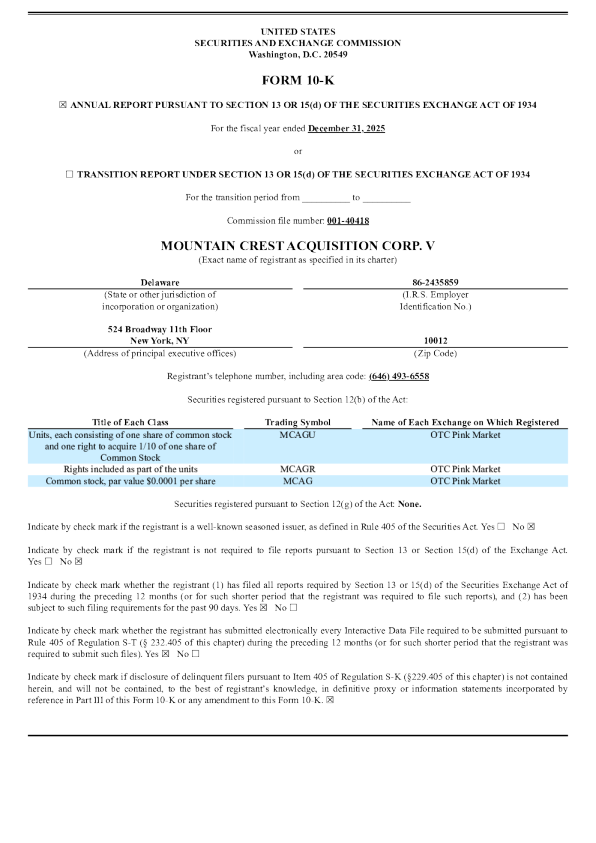 UNITED STATES
SECURITIES AND EXCHANGE COMMISSION
Washington, D.C. 20549

FORM 10-K

☒ ANNUAL REPORT PURSUANT TO SECTION 13 OR 15(d) OF THE SECURITIES EXCHANGE ACT OF 1934

For the fiscal year ended December 31, 2025

or

☐ TRANSITION REPORT UNDER SECTION 13 OR 15(d) OF THE SECURITIES EXCHANGE ACT OF 1934

For the transition period from __________ to __________

Commission file number: 001-40418

MOUNTAIN CREST ACQUISITION CORP. V
(Exact name of registrant as specified in its charter)

| Delaware | 86-2435859 |
|---|---|
| (State or other jurisdiction of incorporation or organization) | (I.R.S. Employer Identification No.) |
| 524 Broadway 11th Floor New York, NY | 10012 |
| (Address of principal executive offices) | (Zip Code) |

Registrant's telephone number, including area code: (646) 493-6558

Securities registered pursuant to Section 12(b) of the Act:

| Title of Each Class | Trading Symbol | Name of Each Exchange on Which Registered |
|---|---|---|
| Units, each consisting of one share of common stock and one right to acquire 1/10 of one share of Common Stock | MCAGU | OTC Pink Market |
| Rights included as part of the units | MCAGR | OTC Pink Market |
| Common stock, par value $0.0001 per share | MCAG | OTC Pink Market |

Securities registered pursuant to Section 12(g) of the Act: None.

Indicate by check mark if the registrant is a well-known seasoned issuer, as defined in Rule 405 of the Securities Act. Yes ☐ No ☒

Indicate by check mark if the registrant is not required to file reports pursuant to Section 13 or Section 15(d) of the Exchange Act. Yes ☐ No ☒

Indicate by check mark whether the registrant (1) has filed all reports required by Section 13 or 15(d) of the Securities Exchange Act of 1934 during the preceding 12 months (or for such shorter period that the registrant was required to file such reports), and (2) has been subject to such filing requirements for the past 90 days. Yes ☒ No ☐

Indicate by check mark whether the registrant has submitted electronically every Interactive Data File required to be submitted pursuant to Rule 405 of Regulation S-T (§ 232.405 of this chapter) during the preceding 12 months (or for such shorter period that the registrant was required to submit such files). Yes ☒ No ☐

Indicate by check mark if disclosure of delinquent filers pursuant to Item 405 of Regulation S-K (§229.405 of this chapter) is not contained herein, and will not be contained, to the best of registrant's knowledge, in definitive proxy or information statements incorporated by reference in Part III of this Form 10-K or any amendment to this Form 10-K. ☒